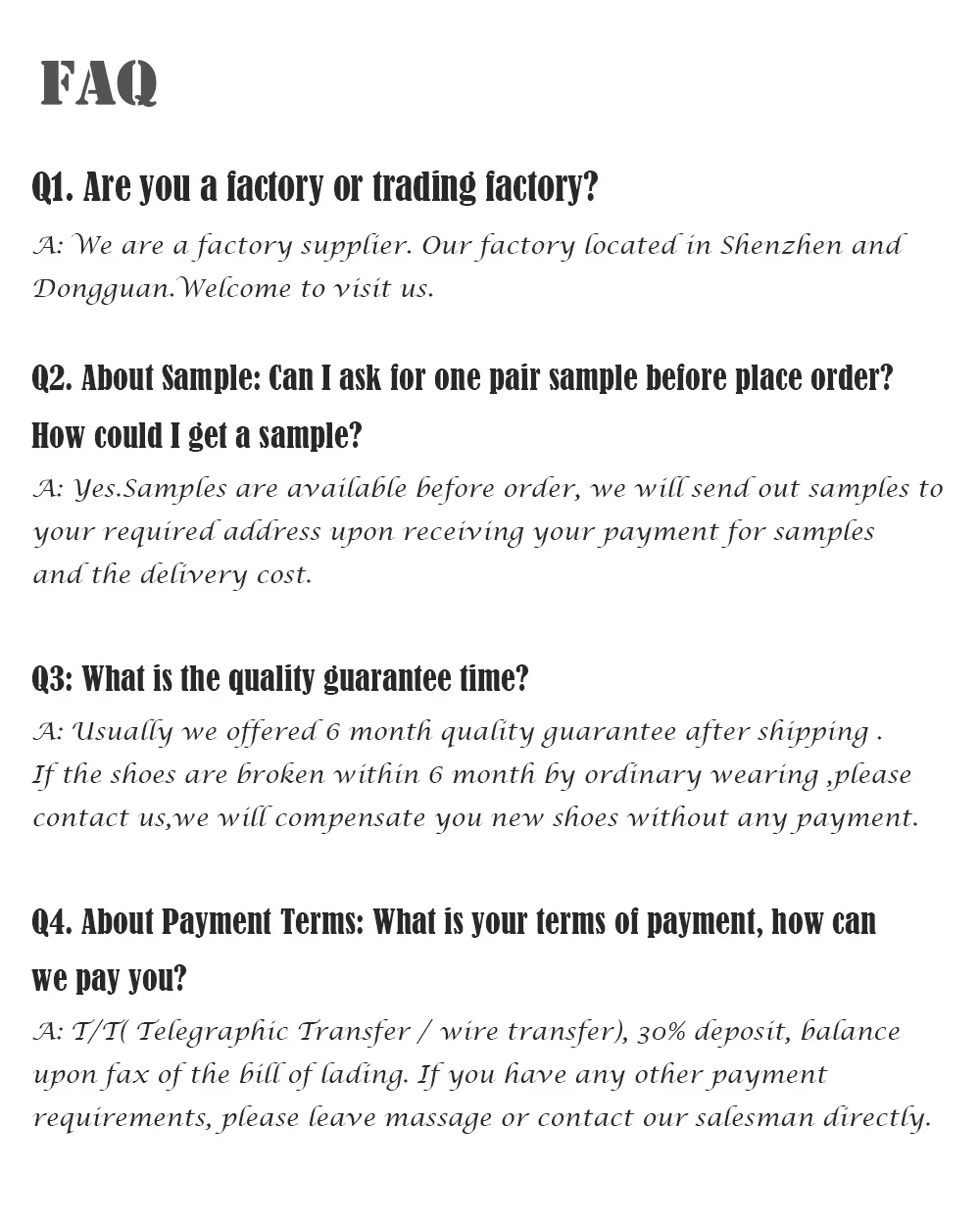 FAQ

Q1. Are you a factory or trading factory?

A: We are a factory supplier. Our factory located in Shenzhen and Dongguan.Welcome to visit us.

Q2. About Sample: Can I ask for one pair sample before place order? How could I get a sample?

A: Yes.Samples are available before order, we will send out samples to your required address upon receiving your payment for samples and the delivery cost.

Q3: What is the quality guarantee time?

A: Usually we offered 6 month quality guarantee after shipping . If the shoes are broken within 6 month by ordinary wearing ,please contact us,we will compensate you new shoes without any payment.

Q4. About Payment Terms: What is your terms of payment, how can we pay you?

A: T/T( Telegraphic Transfer / wire transfer), 30% deposit, balance upon fax of the bill of lading. If you have any other payment requirements, please leave massage or contact our salesman directly.